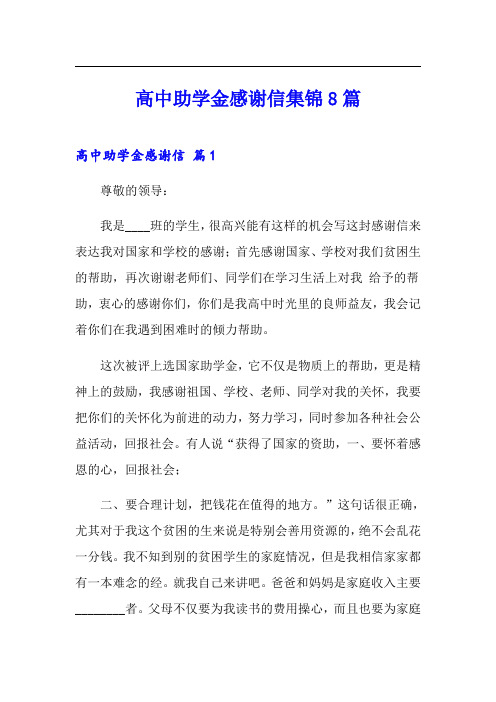 高中助学金感谢信集锦8篇

高中助学金感谢信 篇1

尊敬的领导：

我是____班的学生，很高兴能有这样的机会写这封感谢信来表达我对国家和学校的感谢；首先感谢国家、学校对我们贫困生的帮助，再次谢谢老师们、同学们在学习生活上对我 给予的帮助，衷心的感谢你们，你们是我高中时光里的良师益友，我会记着你们在我遇到困难时的倾力帮助。

这次被评上选国家助学金，它不仅是物质上的帮助，更是精神上的鼓励，我感谢祖国、学校、老师、同学对我的关怀，我要把你们的关怀化为前进的动力，努力学习，同时参加各种社会公益活动，回报社会。有人说“获得了国家的资助，一、要怀着感恩的心，回报社会；

二、要合理计划，把钱花在值得的地方。”这句话很正确，尤其对于我这个贫困的生来说是特别会善用资源的，绝不会乱花一分钱。我不知到别的贫困学生的家庭情况，但是我相信家家都有一本难念的经。就我自己来讲吧。爸爸和妈妈是家庭收入主要________者。父母不仅要为我读书的费用操心，而且也要为家庭